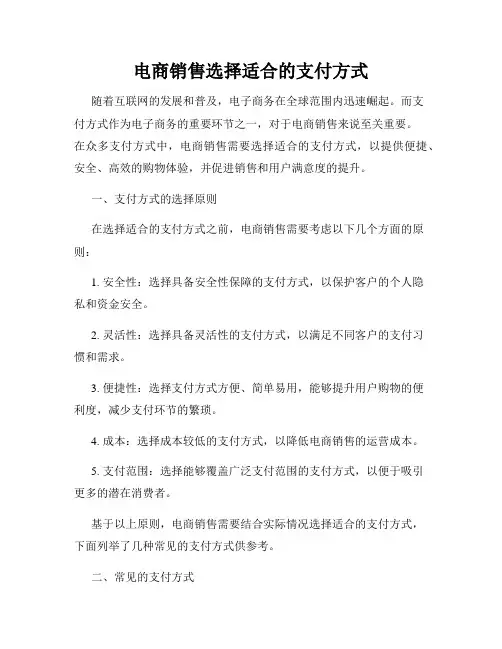 电商销售选择适合的支付方式

随着互联网的发展和普及，电子商务在全球范围内迅速崛起。而支付方式作为电子商务的重要环节之一，对于电商销售来说至关重要。在众多支付方式中，电商销售需要选择适合的支付方式，以提供便捷、安全、高效的购物体验，并促进销售和用户满意度的提升。

一、支付方式的选择原则

在选择适合的支付方式之前，电商销售需要考虑以下几个方面的原则：

1. 安全性：选择具备安全性保障的支付方式，以保护客户的个人隐私和资金安全。

2. 灵活性：选择具备灵活性的支付方式，以满足不同客户的支付习惯和需求。

3. 便捷性：选择支付方式方便、简单易用，能够提升用户购物的便利度，减少支付环节的繁琐。

4. 成本：选择成本较低的支付方式，以降低电商销售的运营成本。

5. 支付范围：选择能够覆盖广泛支付范围的支付方式，以便于吸引更多的潜在消费者。

基于以上原则，电商销售需要结合实际情况选择适合的支付方式，下面列举了几种常见的支付方式供参考。

二、常见的支付方式